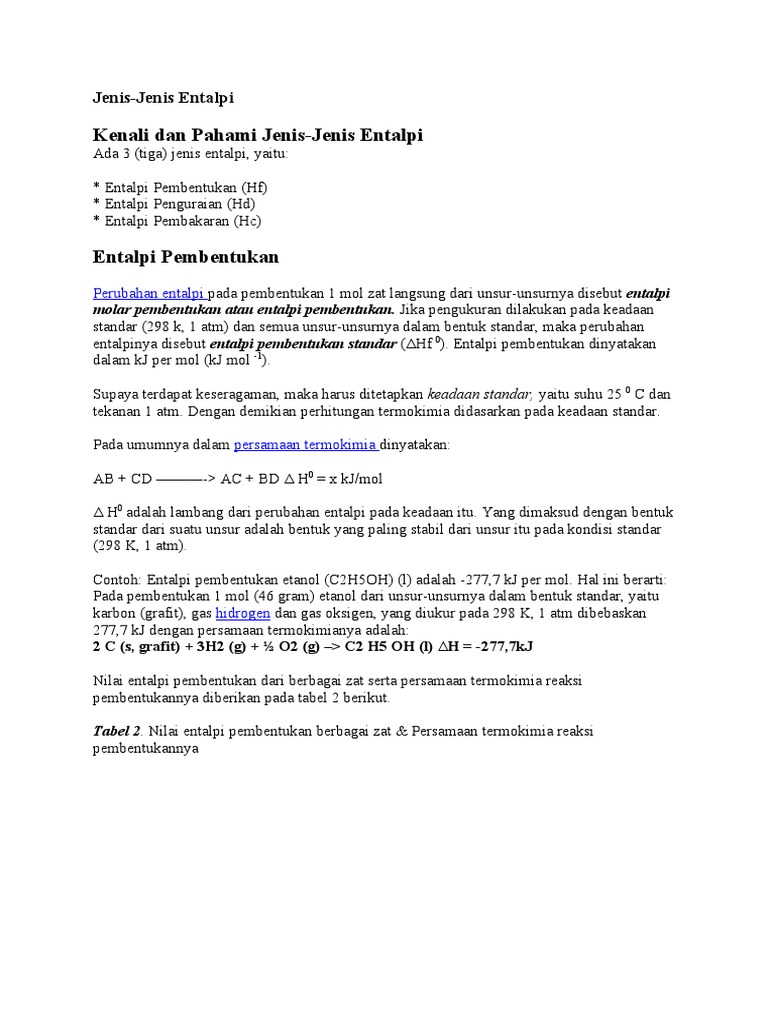 Jenis-Jenis Entalpi

Kenali dan Pahami Jenis-Jenis Entalpi
Ada 3 (tiga) jenis entalpi, yaitu:

* Entalpi Pembentukan (Hf)
* Entalpi Penguraian (Hd)
* Entalpi Pembakaran (Hc)

Entalpi Pembentukan

Perubahan entalpi pada pembentukan 1 mol zat langsung dari unsur-unsurnya disebut entalpi molar pembentukan atau entalpi pembentukan. Jika pengukuran dilakukan pada keadaan standar (298 k, 1 atm) dan semua unsur-unsurnya dalam bentuk standar, maka perubahan entalpinya disebut entalpi pembentukan standar ($\triangle Hf^0$). Entalpi pembentukan dinyatakan dalam kJ per mol (kJ mol $^{-1}$).

Supaya terdapat keseragaman, maka harus ditetapkan keadaan standar, yaitu suhu 25 $^0$ C dan tekanan 1 atm. Dengan demikian perhitungan termokimia didasarkan pada keadaan standar.

Pada umumnya dalam persamaan termokimia dinyatakan:

AB + CD ———-> AC + BD $\triangle H^0$ = x kJ/mol

$\triangle H^0$ adalah lambang dari perubahan entalpi pada keadaan itu. Yang dimaksud dengan bentuk standar dari suatu unsur adalah bentuk yang paling stabil dari unsur itu pada kondisi standar (298 K, 1 atm).

Contoh: Entalpi pembentukan etanol (C2H5OH) (l) adalah -277,7 kJ per mol. Hal ini berarti: Pada pembentukan 1 mol (46 gram) etanol dari unsur-unsurnya dalam bentuk standar, yaitu karbon (grafit), gas hidrogen dan gas oksigen, yang diukur pada 298 K, 1 atm dibebaskan 277,7 kJ dengan persamaan termokimianya adalah:
2 C (s, grafit) + 3H2 (g) + ½ O2 (g) –> C2 H5 OH (l) $\triangle$H = -277,7kJ

Nilai entalpi pembentukan dari berbagai zat serta persamaan termokimia reaksi pembentukannya diberikan pada tabel 2 berikut.

Tabel 2. Nilai entalpi pembentukan berbagai zat & Persamaan termokimia reaksi pembentukannya